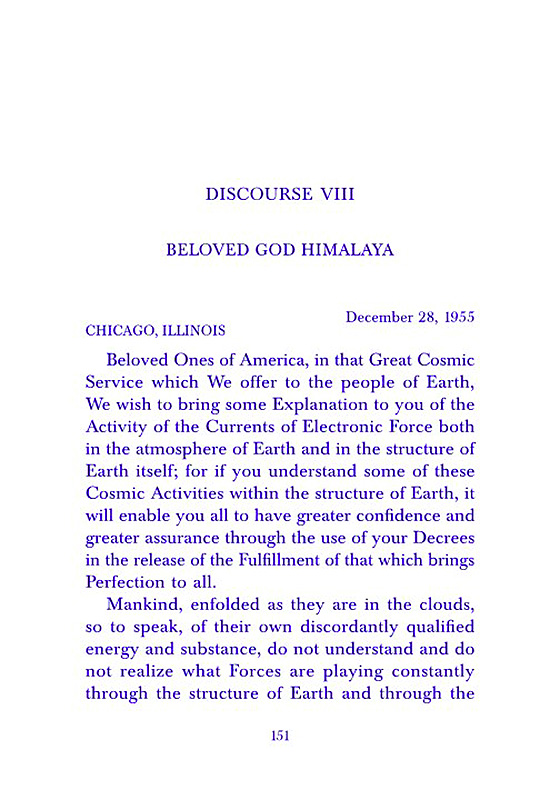 DISCOURSE VIII

BELOVED GOD HIMALAYA

December 28, 1955

CHICAGO, ILLINOIS

Beloved Ones of America, in that Great Cosmic Service which We offer to the people of Earth, We wish to bring some Explanation to you of the Activity of the Currents of Electronic Force both in the atmosphere of Earth and in the structure of Earth itself; for if you understand some of these Cosmic Activities within the structure of Earth, it will enable you all to have greater confidence and greater assurance through the use of your Decrees in the release of the Fulfillment of that which brings Perfection to all.

Mankind, enfolded as they are in the clouds, so to speak, of their own discordantly qualified energy and substance, do not understand and do not realize what Forces are playing constantly through the structure of Earth and through the

151